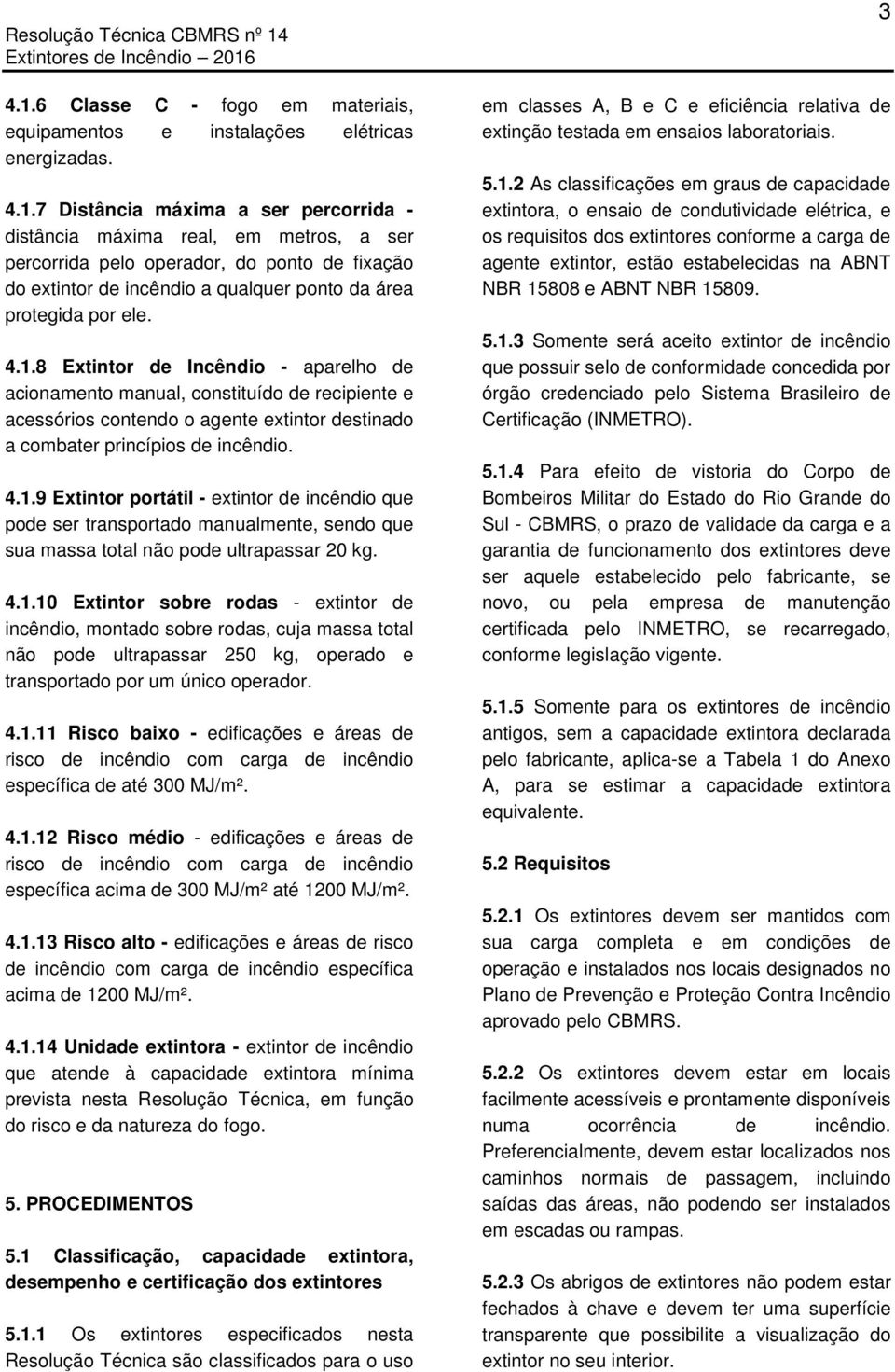 Resolução Técnica CBMRS nº 14
Extintores de Incêndio – 2016

3

4.1.6 Classe C - fogo em materiais, equipamentos e instalações elétricas energizadas.

4.1.7 Distância máxima a ser percorrida - distância máxima real, em metros, a ser percorrida pelo operador, do ponto de fixação do extintor de incêndio a qualquer ponto da área protegida por ele.

4.1.8 Extintor de Incêndio - aparelho de acionamento manual, constituído de recipiente e acessórios contendo o agente extintor destinado a combater princípios de incêndio.

4.1.9 Extintor portátil - extintor de incêndio que pode ser transportado manualmente, sendo que sua massa total não pode ultrapassar 20 kg.

4.1.10 Extintor sobre rodas - extintor de incêndio, montado sobre rodas, cuja massa total não pode ultrapassar 250 kg, operado e transportado por um único operador.

4.1.11 Risco baixo - edificações e áreas de risco de incêndio com carga de incêndio específica de até 300 MJ/m².

4.1.12 Risco médio - edificações e áreas de risco de incêndio com carga de incêndio específica acima de 300 MJ/m² até 1200 MJ/m².

4.1.13 Risco alto - edificações e áreas de risco de incêndio com carga de incêndio específica acima de 1200 MJ/m².

4.1.14 Unidade extintora - extintor de incêndio que atende à capacidade extintora mínima prevista nesta Resolução Técnica, em função do risco e da natureza do fogo.

5. PROCEDIMENTOS

5.1 Classificação, capacidade extintora, desempenho e certificação dos extintores

5.1.1 Os extintores especificados nesta Resolução Técnica são classificados para o uso em classes A, B e C e eficiência relativa de extinção testada em ensaios laboratoriais.

5.1.2 As classificações em graus de capacidade extintora, o ensaio de condutividade elétrica, e os requisitos dos extintores conforme a carga de agente extintor, estão estabelecidas na ABNT NBR 15808 e ABNT NBR 15809.

5.1.3 Somente será aceito extintor de incêndio que possuir selo de conformidade concedida por órgão credenciado pelo Sistema Brasileiro de Certificação (INMETRO).

5.1.4 Para efeito de vistoria do Corpo de Bombeiros Militar do Estado do Rio Grande do Sul - CBMRS, o prazo de validade da carga e a garantia de funcionamento dos extintores deve ser aquele estabelecido pelo fabricante, se novo, ou pela empresa de manutenção certificada pelo INMETRO, se recarregado, conforme legislação vigente.

5.1.5 Somente para os extintores de incêndio antigos, sem a capacidade extintora declarada pelo fabricante, aplica-se a Tabela 1 do Anexo A, para se estimar a capacidade extintora equivalente.

5.2 Requisitos

5.2.1 Os extintores devem ser mantidos com sua carga completa e em condições de operação e instalados nos locais designados no Plano de Prevenção e Proteção Contra Incêndio aprovado pelo CBMRS.

5.2.2 Os extintores devem estar em locais facilmente acessíveis e prontamente disponíveis numa ocorrência de incêndio. Preferencialmente, devem estar localizados nos caminhos normais de passagem, incluindo saídas das áreas, não podendo ser instalados em escadas ou rampas.

5.2.3 Os abrigos de extintores não podem estar fechados à chave e devem ter uma superfície transparente que possibilite a visualização do extintor no seu interior.